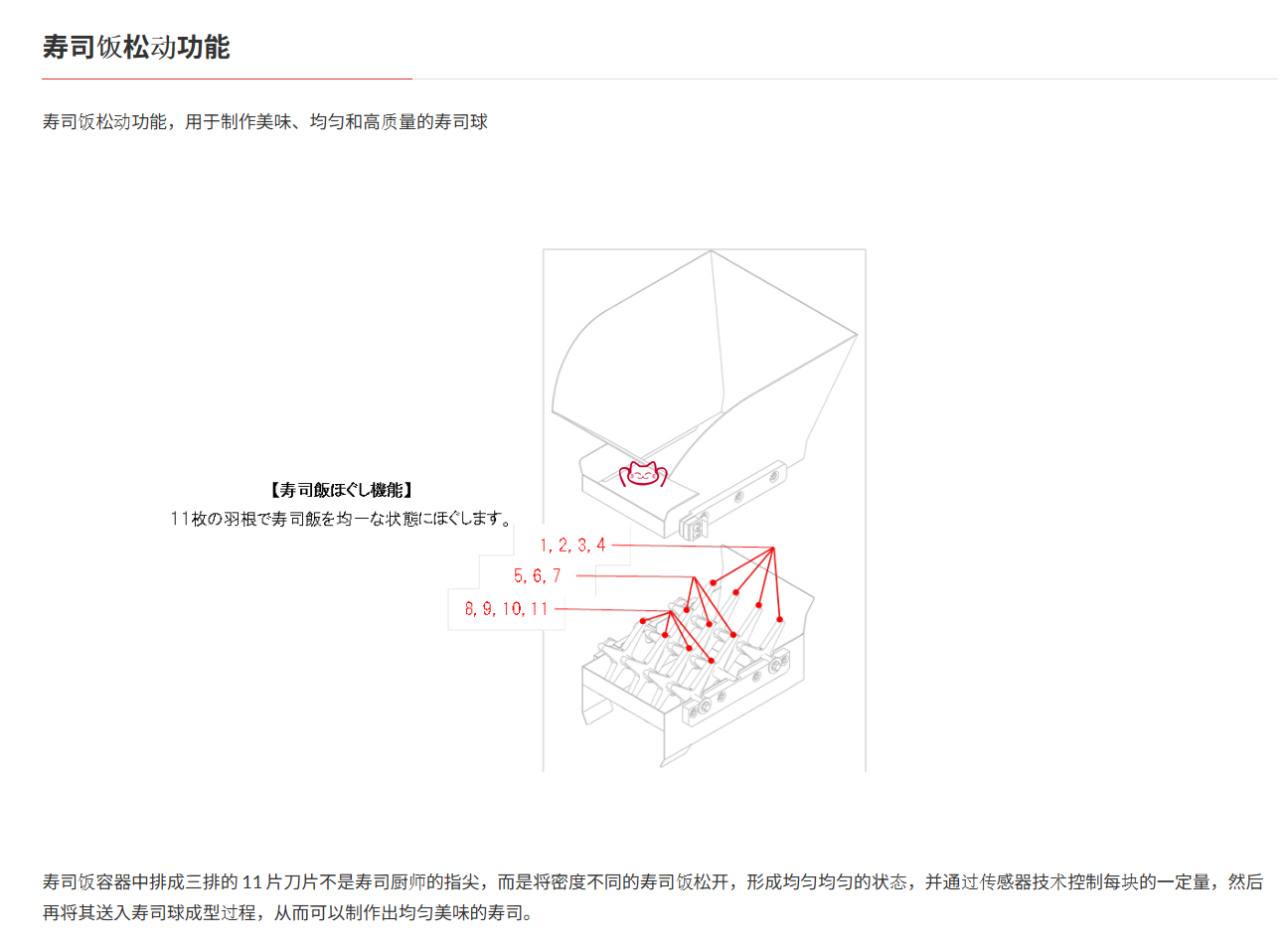 寿司饭松动功能

寿司饭松动功能，用于制作美味、均匀和高质量的寿司球

【寿司飯ほぐし機能】
11枚の羽根で寿司飯を均一な状態にほぐします。

1, 2, 3, 4
5, 6, 7
8, 9, 10, 11

寿司饭容器中排成三排的11片刀片不是寿司厨师的指尖，而是将密度不同的寿司饭松开，形成均匀均匀的状态，并通过传感器技术控制每块的一定量，然后再将其送入寿司球成型过程，从而可以制作出均匀美味的寿司。